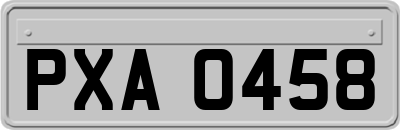 PXA 0458